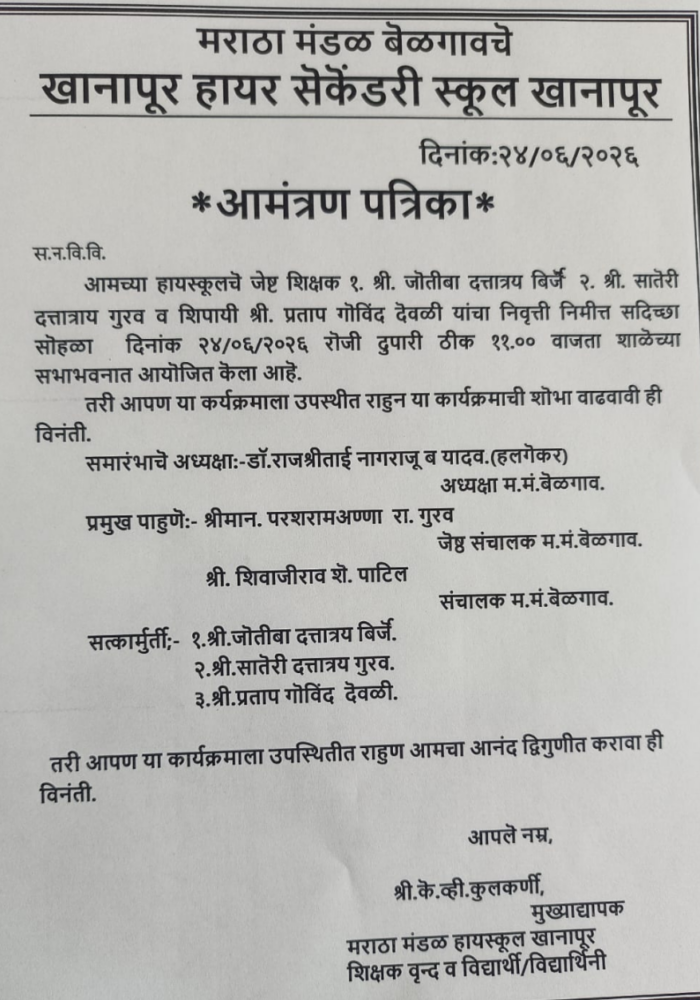 मराठा मंडळ बेळगावचे
खानापूर हायर सेकेंडरी स्कूल खानापूर

दिनांक:२४/०६/२०२६

*आमंत्रण पत्रिका*

स.न.वि.वि.

आमच्या हायस्कूलचे जेष्ट शिक्षक १. श्री. जोतीबा दत्तात्रय बिर्जे २. श्री. सातेरी दत्तात्रय गुरव व शिपायी श्री. प्रताप गोविंद देवळी यांचा निवृत्ती निमीत्त सदिच्छा सोहळा दिनांक २४/०६/२०२६ रोजी दुपारी ठीक ११.०० वाजता शाळेच्या सभाभवनात आयोजित केला आहे.

तरी आपण या कर्यक्रमाला उपस्थीत राहुन या कार्यक्रमाची शोभा वाढवावी ही विनंती.

समारंभाचे अध्यक्षा:-डॉ.राजश्रीताई नागराजू ब यादव.(हलगेकर)
अध्यक्षा म.मं.बेळगाव.

प्रमुख पाहुणे:- श्रीमान. परशरामअण्णा रा. गुरव
जेष्ठ संचालक म.मं.बेळगाव.

श्री. शिवाजीराव शे. पाटिल
संचालक म.मं.बेळगाव.

सत्कार्मुर्ती:- १.श्री.जोतीबा दत्तात्रय बिर्जे.
२.श्री.सातेरी दत्तात्रय गुरव.
३.श्री.प्रताप गोविंद देवळी.

तरी आपण या कार्यक्रमाला उपस्थितीत राहुण आमचा आनंद द्विगुणीत करावा ही विनंती.

आपले नम्र,

श्री.के.व्ही.कुलकर्णी,
मुख्याद्यापक
मराठा मंडळ हायस्कूल खानापूर
शिक्षक वृन्द व विद्यार्थी/विद्यार्थिनी